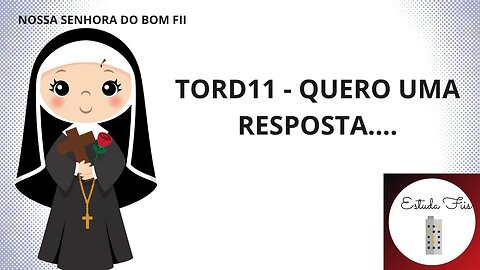 NOSSA SENHORA DO BOM FII

TORD11 - QUERO UMA RESPOSTA....

Estuda Fiis